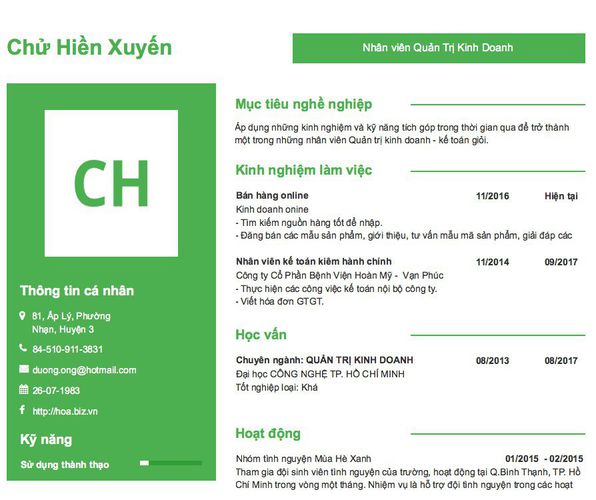 Chử Hiền Xuyến

Nhân viên Quản Trị Kinh Doanh

CH

Thông tin cá nhân

81, Ấp Lý, Phường Nhạn, Huyện 3

84-510-911-3831

duong.ong@hotmail.com

26-07-1983

http://hoa.biz.vn

Kỹ năng

Sử dụng thành thạo

Mục tiêu nghề nghiệp

Áp dụng những kinh nghiệm và kỹ năng tích góp trong thời gian qua để trở thành một trong những nhân viên Quản trị kinh doanh - kế toán giỏi.

Kinh nghiệm làm việc

Bán hàng online 11/2016 Hiện tại
Kinh doanh onine
- Tìm kiếm nguồn hàng tốt để nhập.
- Đăng bán các mẫu sản phẩm, giới thiệu, tư vấn mẫu mã sản phẩm, giải đáp các

Nhân viên kế toán kiêm hành chính 11/2014 09/2017
Công ty Cổ Phần Bệnh Viện Hoàn Mỹ - Vạn Phúc
- Thực hiện các công việc kế toán nội bộ công ty.
- Viết hóa đơn GTGT.

Học vấn

Chuyên ngành: QUẢN TRỊ KINH DOANH 08/2013 08/2017
Đại học CÔNG NGHỆ TP. HỒ CHÍ MINH
Tốt nghiệp loại: Khá

Hoạt động

Nhóm tình nguyện Mùa Hè Xanh 01/2015 - 02/2015
Tham gia đội sinh viên tình nguyện của trường, hoạt động tại Q.Bình Thạnh, TP. Hồ Chí Minh trong vòng một tháng. Nhiệm vụ là hỗ trợ đội tình nguyện trong các hoạt